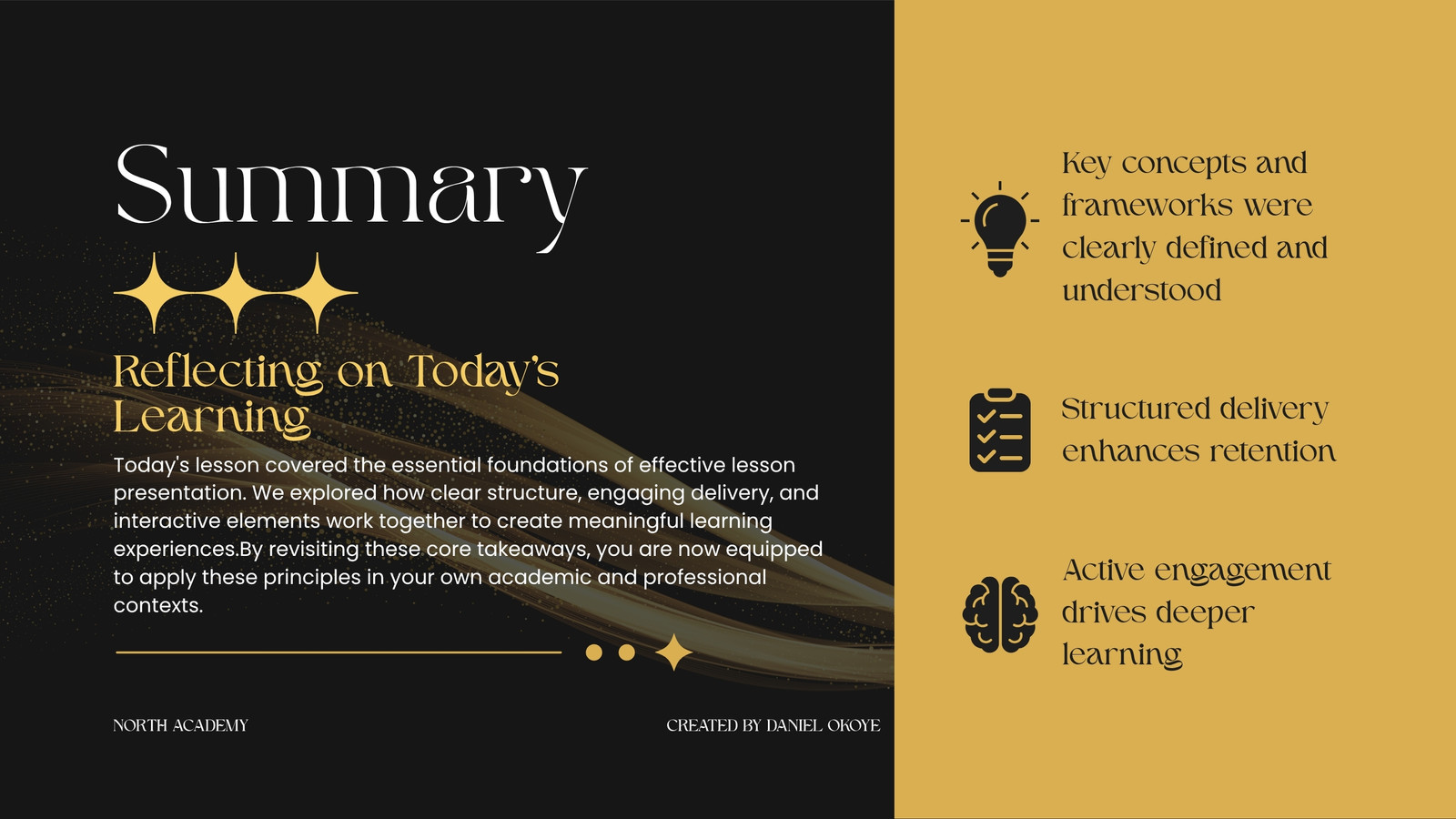 Summary

Reflecting on Today's Learning

Today's lesson covered the essential foundations of effective lesson presentation. We explored how clear structure, engaging delivery, and interactive elements work together to create meaningful learning experiences.By revisiting these core takeaways, you are now equipped to apply these principles in your own academic and professional contexts.

NORTH ACADEMY

CREATED BY DANIEL OKOYE

Key concepts and frameworks were clearly defined and understood

Structured delivery enhances retention

Active engagement drives deeper learning